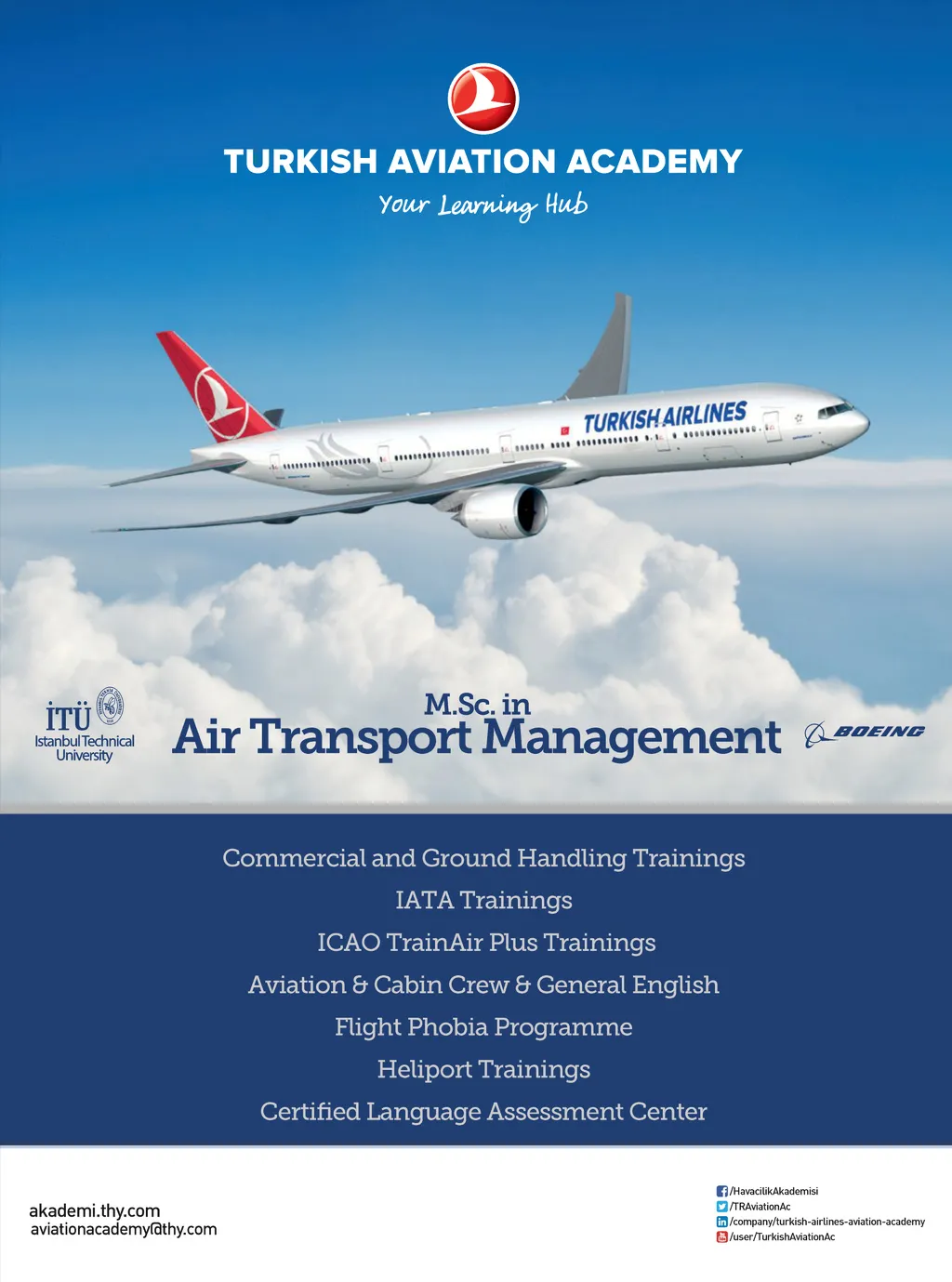 TURKISH AVIATION ACADEMY

Your Learning Hub

TURKISH AIRLINES

İTÜ
Istanbul Technical University

M.Sc. in
Air Transport Management

BOEING

Commercial and Ground Handling Trainings

IATA Trainings

ICAO TrainAir Plus Trainings

Aviation & Cabin Crew & General English

Flight Phobia Programme

Heliport Trainings

Certified Language Assessment Center

akademi.thy.com
aviationacademy@thy.com

/HavacilikAkademisi
/TRAviationAc
/company/turkish-airlines-aviation-academy
/user/TurkishAviationAc